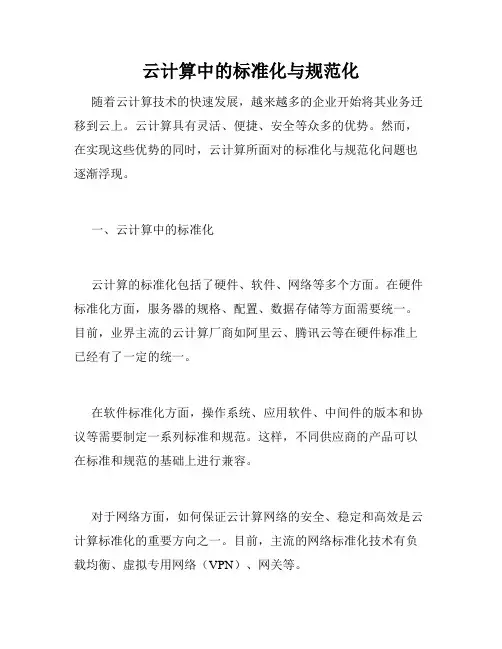 云计算中的标准化与规范化

随着云计算技术的快速发展，越来越多的企业开始将其业务迁移到云上。云计算具有灵活、便捷、安全等众多的优势。然而，在实现这些优势的同时，云计算所面对的标准化与规范化问题也逐渐浮现。

一、云计算中的标准化

云计算的标准化包括了硬件、软件、网络等多个方面。在硬件标准化方面，服务器的规格、配置、数据存储等方面需要统一。目前，业界主流的云计算厂商如阿里云、腾讯云等在硬件标准上已经有了一定的统一。

在软件标准化方面，操作系统、应用软件、中间件的版本和协议等需要制定一系列标准和规范。这样，不同供应商的产品可以在标准和规范的基础上进行兼容。

对于网络方面，如何保证云计算网络的安全、稳定和高效是云计算标准化的重要方向之一。目前，主流的网络标准化技术有负载均衡、虚拟专用网络（VPN）、网关等。